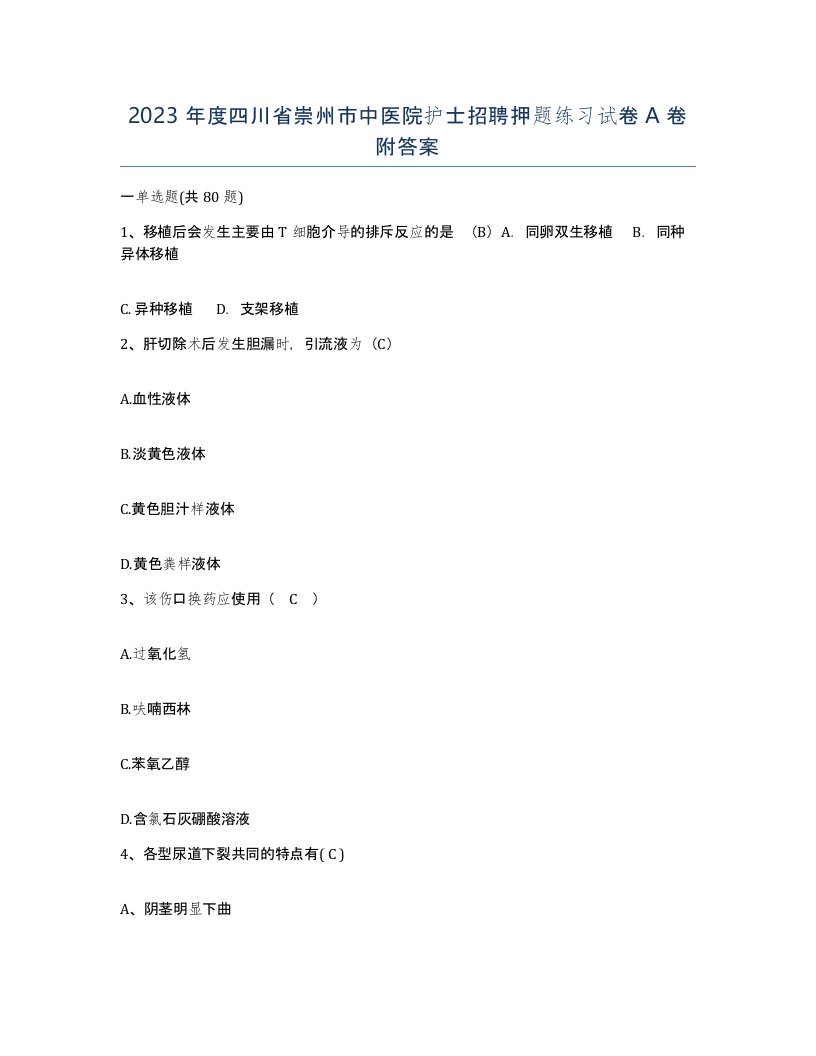 2023 年度四川省崇州市中医院护士招聘押题练习试卷 A 卷附答案

一单选题(共 80 题)

1、移植后会发生主要由 T 细胞介导的排斥反应的是 （B）A. 同卵双生移植 B. 同种异体移植

C. 异种移植 D. 支架移植

2、肝切除术后发生胆漏时，引流液为（C）

A.血性液体

B.淡黄色液体

C.黄色胆汁样液体

D.黄色粪样液体

3、该伤口换药应使用（ C ）

A.过氧化氢

B.呋喃西林

C.苯氧乙醇

D.含氯石灰硼酸溶液

4、各型尿道下裂共同的特点有( C )

A、阴茎明显下曲